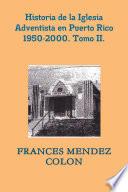 Historia de la Iglesia Adventista en Puerto Rico 1950-2000. Tomo II.

FRANCES MENDEZ COLON